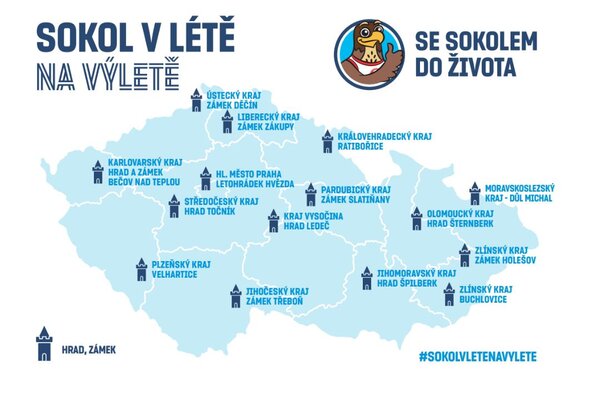 SOKOL V LÉTĚ
NA VÝLETĚ

SE SOKOLEM
DO ŽIVOTA

ÚSTECKÝ KRAJ
ZÁMEK DĚČÍN

LIBERECKÝ KRAJ
ZÁMEK ZÁKUPY

KRÁLOVEHRADECKÝ KRAJ
RATIBOŘICE

KARLOVARSKÝ KRAJ
HRAD A ZÁMEK
BEČOV NAD TEPLOU

HL. MĚSTO PRAHA
LETOHRÁDEK HVĚZDA

PARDUBICKÝ KRAJ
ZÁMEK SLATIŇANY

MORAVSKOSLEZSKÝ
KRAJ - DŮL MICHAL

STŘEDOČESKÝ KRAJ
HRAD TOČNÍK

KRAJ VYSOČINA
HRAD LEDEČ

OLOMOUCKÝ KRAJ
HRAD ŠTERNBERK

ZLÍNSKÝ KRAJ
ZÁMEK HOLEŠOV

PLZEŇSKÝ KRAJ
VELHARTICE

JIHOMORAVSKÝ KRAJ
HRAD ŠPILBERK

ZLÍNSKÝ KRAJ
BUCHLOVICE

JIHOČESKÝ KRAJ
ZÁMEK TŘEBOŇ

HRAD, ZÁMEK

#SOKOLVLETENAVYLETE